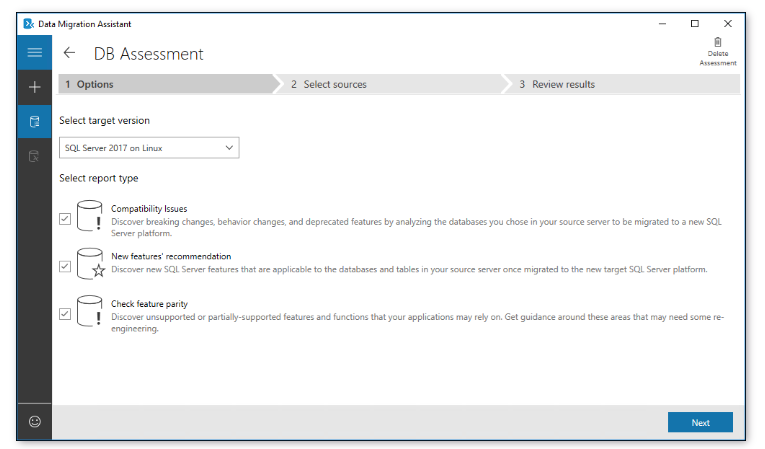 Data Migration Assistant

DB Assessment

Delete Assessment

1 Options

2 Select sources

3 Review results

Select target version

SQL Server 2017 on Linux

Select report type

Compatibility Issues
Discover breaking changes, behavior changes, and deprecated features by analyzing the databases you chose in your source server to be migrated to a new SQL Server platform.

New features' recommendation
Discover new SQL Server features that are applicable to the databases and tables in your source server once migrated to the new target SQL Server platform.

Check feature parity
Discover unsupported or partially-supported features and functions that your applications may rely on. Get guidance around these areas that may need some re-engineering.

Next